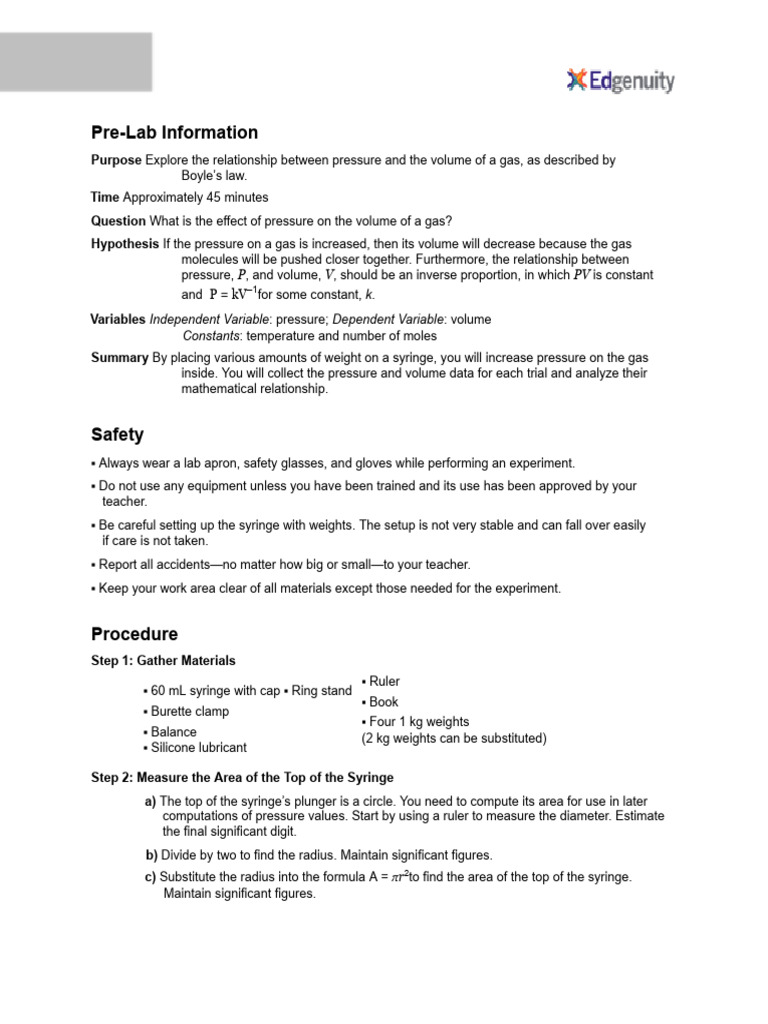 Edgenuity

Pre-Lab Information

Purpose Explore the relationship between pressure and the volume of a gas, as described by Boyle's law.

Time Approximately 45 minutes

Question What is the effect of pressure on the volume of a gas?

Hypothesis If the pressure on a gas is increased, then its volume will decrease because the gas molecules will be pushed closer together. Furthermore, the relationship between pressure, $P$, and volume, $V$, should be an inverse proportion, in which $PV$ is constant and $P = kV^{-1}$ for some constant, $k$.

Variables Independent Variable: pressure; Dependent Variable: volume
Constants: temperature and number of moles

Summary By placing various amounts of weight on a syringe, you will increase pressure on the gas inside. You will collect the pressure and volume data for each trial and analyze their mathematical relationship.

Safety

▪ Always wear a lab apron, safety glasses, and gloves while performing an experiment.

▪ Do not use any equipment unless you have been trained and its use has been approved by your teacher.

▪ Be careful setting up the syringe with weights. The setup is not very stable and can fall over easily if care is not taken.

▪ Report all accidents—no matter how big or small—to your teacher.

▪ Keep your work area clear of all materials except those needed for the experiment.

Procedure

Step 1: Gather Materials

▪ 60 mL syringe with cap ▪ Ring stand
▪ Burette clamp
▪ Balance
▪ Silicone lubricant
▪ Ruler
▪ Book
▪ Four 1 kg weights (2 kg weights can be substituted)

Step 2: Measure the Area of the Top of the Syringe

a) The top of the syringe's plunger is a circle. You need to compute its area for use in later computations of pressure values. Start by using a ruler to measure the diameter. Estimate the final significant digit.

b) Divide by two to find the radius. Maintain significant figures.

c) Substitute the radius into the formula $A = \pi r^2$ to find the area of the top of the syringe. Maintain significant figures.